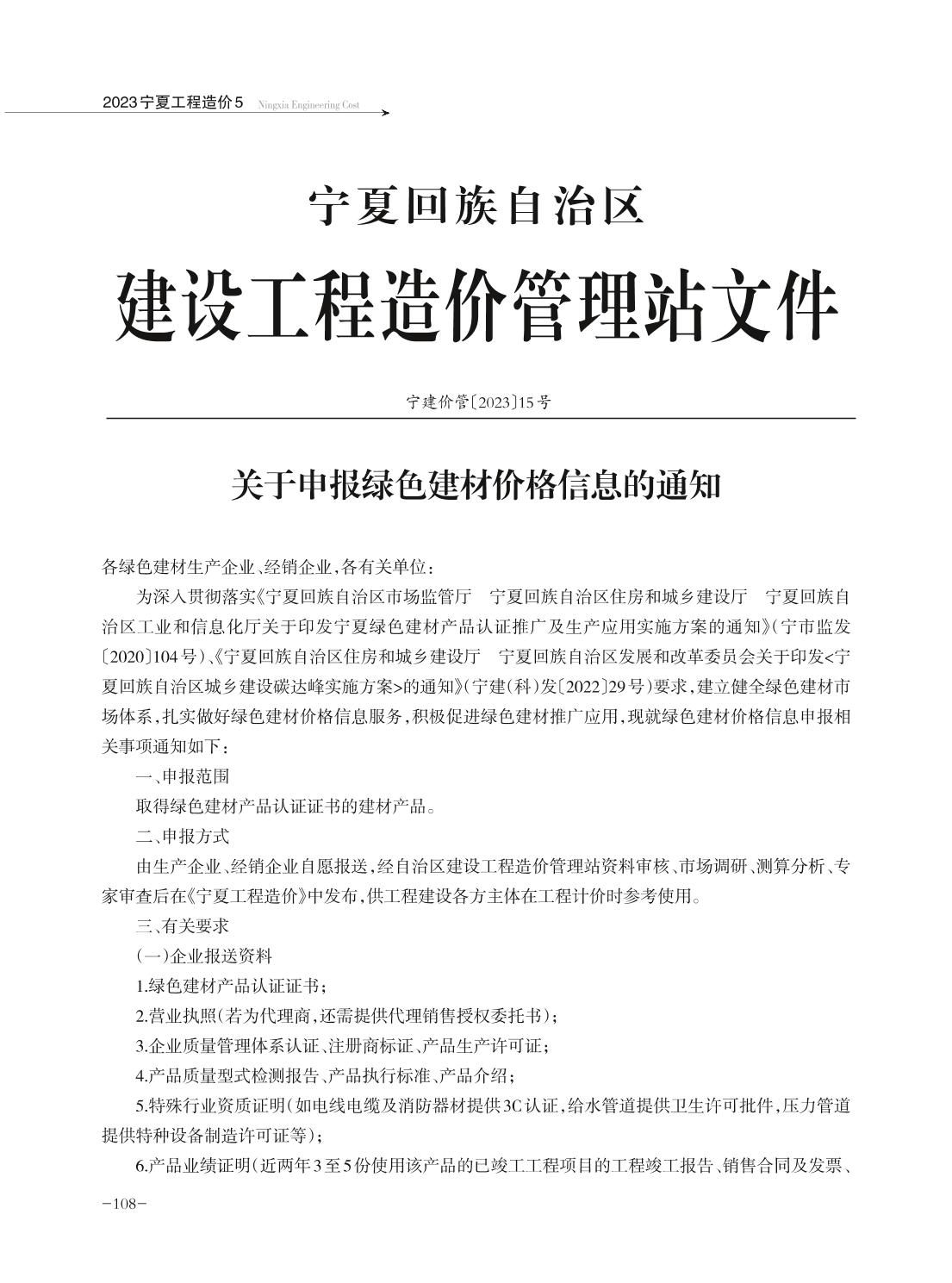 2023宁夏工程造价5 Ningxia Engineering Cost

宁夏回族自治区

建设工程造价管理站文件

宁建价管〔2023〕15号

关于申报绿色建材价格信息的通知

各绿色建材生产企业、经销企业，各有关单位：

为深入贯彻落实《宁夏回族自治区市场监管厅　宁夏回族自治区住房和城乡建设厅　宁夏回族自治区工业和信息化厅关于印发宁夏绿色建材产品认证推广及生产应用实施方案的通知》（宁市监发〔2020〕104号）、《宁夏回族自治区住房和城乡建设厅　宁夏回族自治区发展和改革委员会关于印发<宁夏回族自治区城乡建设碳达峰实施方案>的通知》（宁建（科）发〔2022〕29号）要求，建立健全绿色建材市场体系，扎实做好绿色建材价格信息服务，积极促进绿色建材推广应用，现就绿色建材价格信息申报相关事项通知如下：

一、申报范围

取得绿色建材产品认证证书的建材产品。

二、申报方式

由生产企业、经销企业自愿报送，经自治区建设工程造价管理站资料审核、市场调研、测算分析、专家审查后在《宁夏工程造价》中发布，供工程建设各方主体在工程计价时参考使用。

三、有关要求

（一）企业报送资料

1.绿色建材产品认证证书；

2.营业执照（若为代理商，还需提供代理销售授权委托书）；

3.企业质量管理体系认证、注册商标证、产品生产许可证；

4.产品质量型式检测报告、产品执行标准、产品介绍；

5.特殊行业资质证明（如电线电缆及消防器材提供3C认证，给水管道提供卫生许可批件，压力管道提供特种设备制造许可证等）；

6.产品业绩证明（近两年3至5份使用该产品的已竣工工程项目的工程竣工报告、销售合同及发票、

-108-